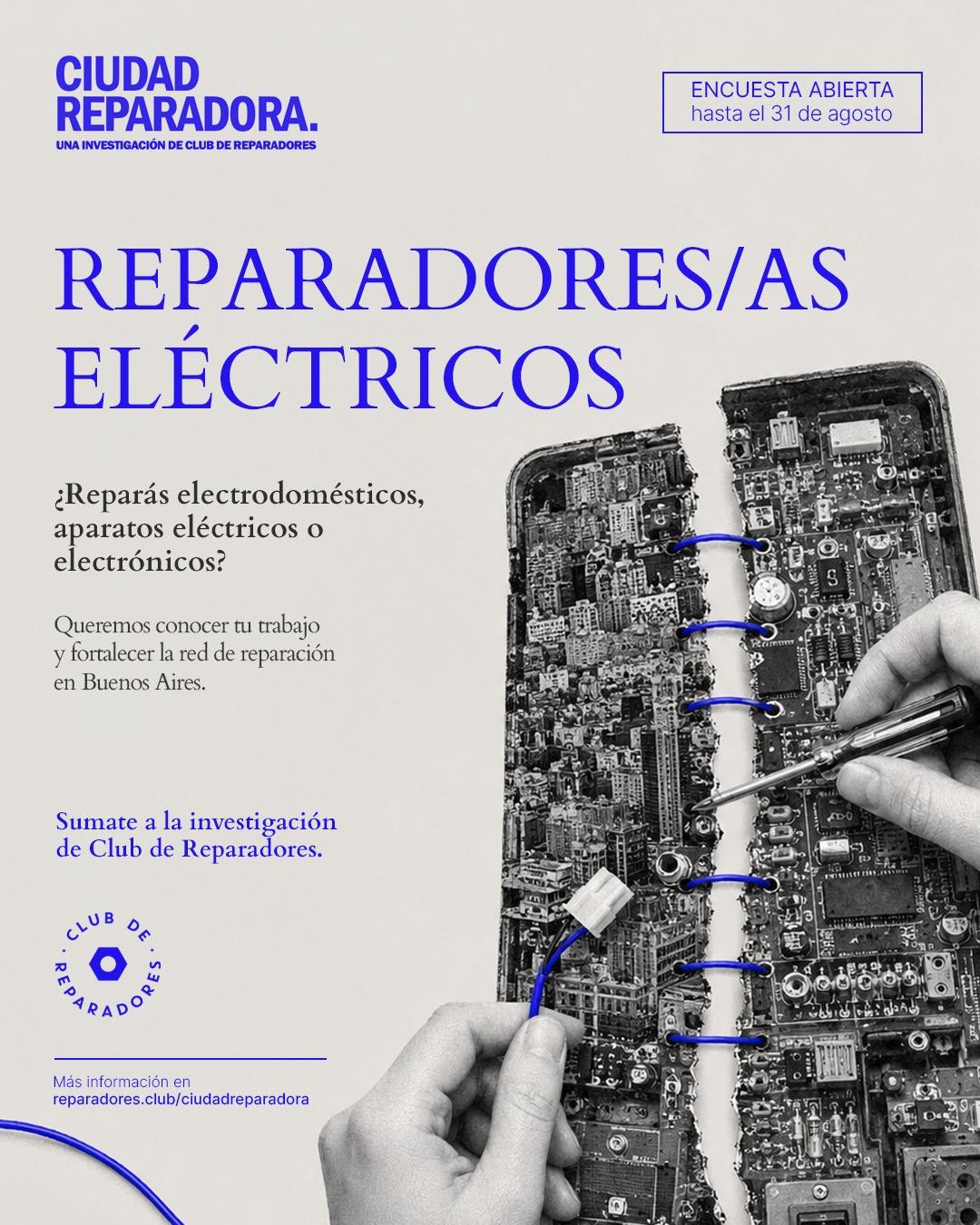 CIUDAD REPARADORA.
UNA INVESTIGACIÓN DE CLUB DE REPARADORES

ENCUESTA ABIERTA
hasta el 31 de agosto

REPARADORES/AS ELÉCTRICOS

¿Reparás electrodomésticos, aparatos eléctricos o electrónicos?

Queremos conocer tu trabajo y fortalecer la red de reparación en Buenos Aires.

Sumate a la investigación de Club de Reparadores.

CLUB DE REPARADORES

Más información en
reparadores.club/ciudadreparadora